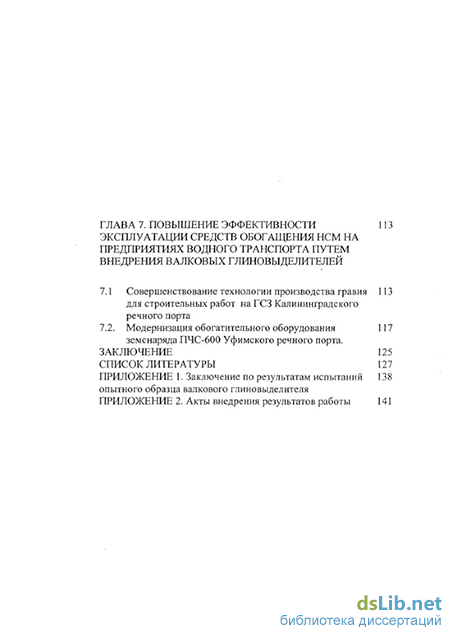 ГЛАВА 7. ПОВЫШЕНИЕ ЭФФЕКТИВНОСТИ ЭКСПЛУАТАЦИИ СРЕДСТВ ОБОГАЩЕНИЯ НСМ НА ПРЕДПРИЯТИЯХ ВОДНОГО ТРАНСПОРТА ПУТЕМ ВНЕДРЕНИЯ ВАЛКОВЫХ ГЛИНОВЫДЕЛИТЕЛЕЙ 113

7.1 Совершенствование технологии производства гравия для строительных работ на ГСЗ Калининградского речного порта 113

7.2. Модернизация обогатительного оборудования земснаряда ПЧС-600 Уфимского речного порта. 117

ЗАКЛЮЧЕНИЕ 125

СПИСОК ЛИТЕРАТУРЫ 127

ПРИЛОЖЕНИЕ 1. Заключение по результатам испытаний опытного образца валкового глиновыделителя 138

ПРИЛОЖЕНИЕ 2. Акты внедрения результатов работы 141

dsLib.net
библиотека диссертаций